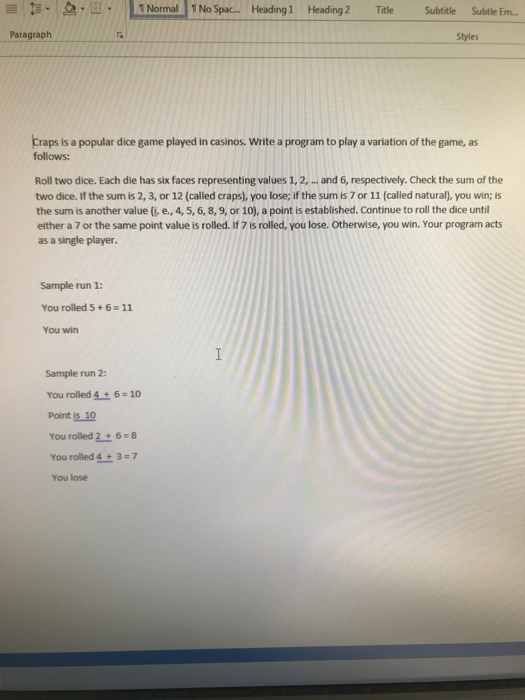 ¶ Normal ¶ No Spac... Heading 1 Heading 2 Title Subtitle Subtle Em...

Paragraph

Styles

Craps is a popular dice game played in casinos. Write a program to play a variation of the game, as follows:

Roll two dice. Each die has six faces representing values 1, 2, ... and 6, respectively. Check the sum of the two dice. If the sum is 2, 3, or 12 (called craps), you lose; if the sum is 7 or 11 (called natural), you win; is the sum is another value (i. e., 4, 5, 6, 8, 9, or 10), a point is established. Continue to roll the dice until either a 7 or the same point value is rolled. If 7 is rolled, you lose. Otherwise, you win. Your program acts as a single player.

Sample run 1:

You rolled 5 + 6 = 11

You win

Sample run 2:

You rolled 4 + 6 = 10

Point is 10

You rolled 2 + 6 = 8

You rolled 4 + 3 = 7

You lose